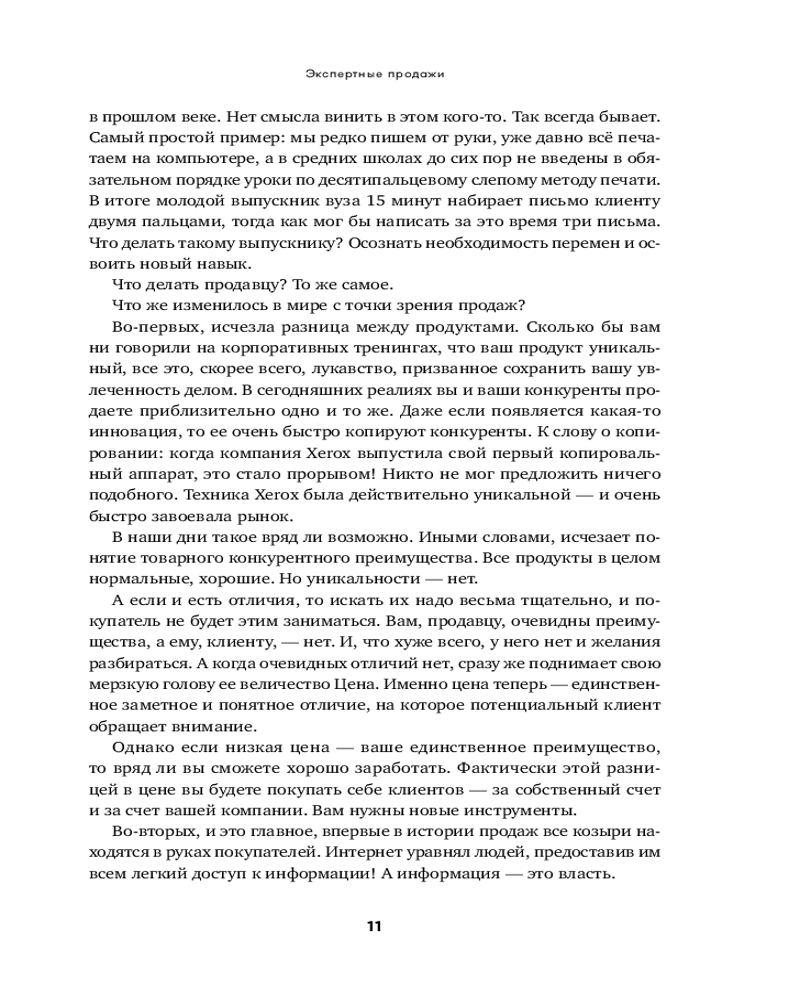 Экспертные продажи

в прошлом веке. Нет смысла винить в этом кого-то. Так всегда бывает. Самый простой пример: мы редко пишем от руки, уже давно всё печатаем на компьютере, а в средних школах до сих пор не введены в обязательном порядке уроки по десятипальцевому слепому методу печати. В итоге молодой выпускник вуза 15 минут набирает письмо клиенту двумя пальцами, тогда как мог бы написать за это время три письма. Что делать такому выпускнику? Осознать необходимость перемен и освоить новый навык.

Что делать продавцу? То же самое.

Что же изменилось в мире с точки зрения продаж?

Во-первых, исчезла разница между продуктами. Сколько бы вам ни говорили на корпоративных тренингах, что ваш продукт уникальный, все это, скорее всего, лукавство, призванное сохранить вашу увлеченность делом. В сегодняшних реалиях вы и ваши конкуренты продаете приблизительно одно и то же. Даже если появляется какая-то инновация, то ее очень быстро копируют конкуренты. К слову о копировании: когда компания Xerox выпустила свой первый копировальный аппарат, это стало прорывом! Никто не мог предложить ничего подобного. Техника Xerox была действительно уникальной — и очень быстро завоевала рынок.

В наши дни такое вряд ли возможно. Иными словами, исчезает понятие товарного конкурентного преимущества. Все продукты в целом нормальные, хорошие. Но уникальности — нет.

А если и есть отличия, то искать их надо весьма тщательно, и покупатель не будет этим заниматься. Вам, продавцу, очевидны преимущества, а ему, клиенту, — нет. И, что хуже всего, у него нет и желания разбираться. А когда очевидных отличий нет, сразу же поднимает свою мерзкую голову ее величество Цена. Именно цена теперь — единственное заметное и понятное отличие, на которое потенциальный клиент обращает внимание.

Однако если низкая цена — ваше единственное преимущество, то вряд ли вы сможете хорошо заработать. Фактически этой разницей в цене вы будете покупать себе клиентов — за собственный счет и за счет вашей компании. Вам нужны новые инструменты.

Во-вторых, и это главное, впервые в истории продаж все козыри находятся в руках покупателей. Интернет уравнял людей, предоставив им всем легкий доступ к информации! А информация — это власть.

11